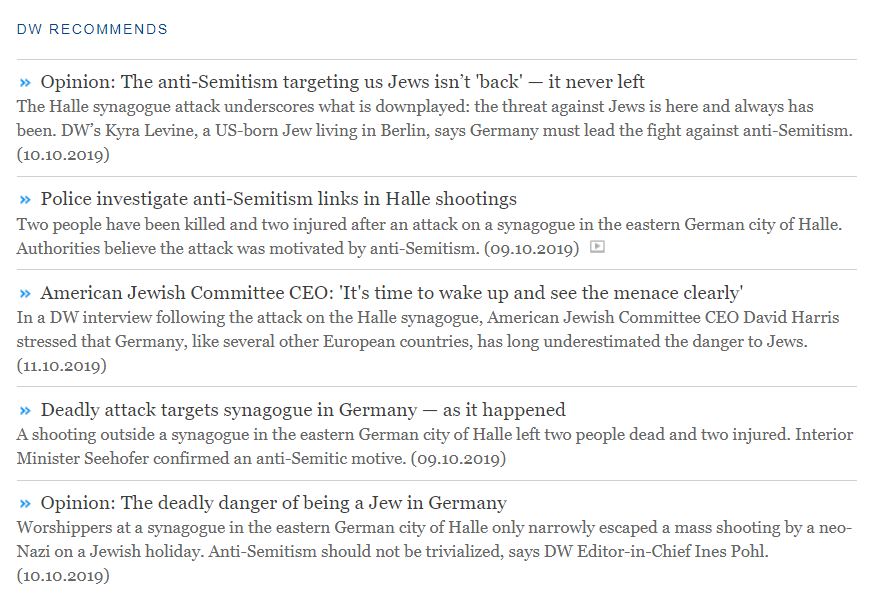 DW RECOMMENDS

» Opinion: The anti-Semitism targeting us Jews isn't 'back' — it never left
The Halle synagogue attack underscores what is downplayed: the threat against Jews is here and always has been. DW's Kyra Levine, a US-born Jew living in Berlin, says Germany must lead the fight against anti-Semitism. (10.10.2019)

» Police investigate anti-Semitism links in Halle shootings
Two people have been killed and two injured after an attack on a synagogue in the eastern German city of Halle. Authorities believe the attack was motivated by anti-Semitism. (09.10.2019)

» American Jewish Committee CEO: 'It's time to wake up and see the menace clearly'
In a DW interview following the attack on the Halle synagogue, American Jewish Committee CEO David Harris stressed that Germany, like several other European countries, has long underestimated the danger to Jews. (11.10.2019)

» Deadly attack targets synagogue in Germany — as it happened
A shooting outside a synagogue in the eastern German city of Halle left two people dead and two injured. Interior Minister Seehofer confirmed an anti-Semitic motive. (09.10.2019)

» Opinion: The deadly danger of being a Jew in Germany
Worshippers at a synagogue in the eastern German city of Halle only narrowly escaped a mass shooting by a neo-Nazi on a Jewish holiday. Anti-Semitism should not be trivialized, says DW Editor-in-Chief Ines Pohl. (10.10.2019)